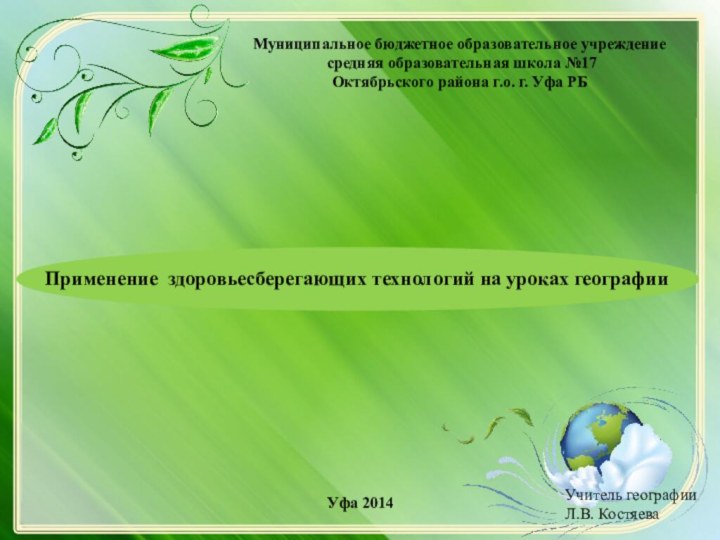 Муниципальное бюджетное образовательное учреждение
средняя образовательная школа №17
Октябрьского района г.о. г. Уфа РБ

Применение здоровьесберегающих технологий на уроках географии

Уфа 2014

Учитель географии
Л.В. Костяева